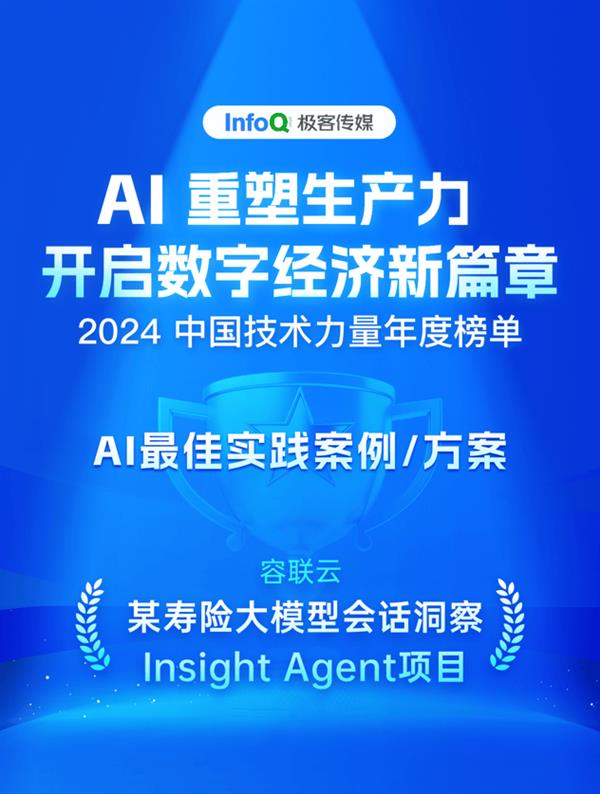 InfoQ 极客传媒

AI 重塑生产力
开启数字经济新篇章

2024 中国技术力量年度榜单

AI最佳实践案例/方案

容联云

某寿险大模型会话洞察
Insight Agent项目